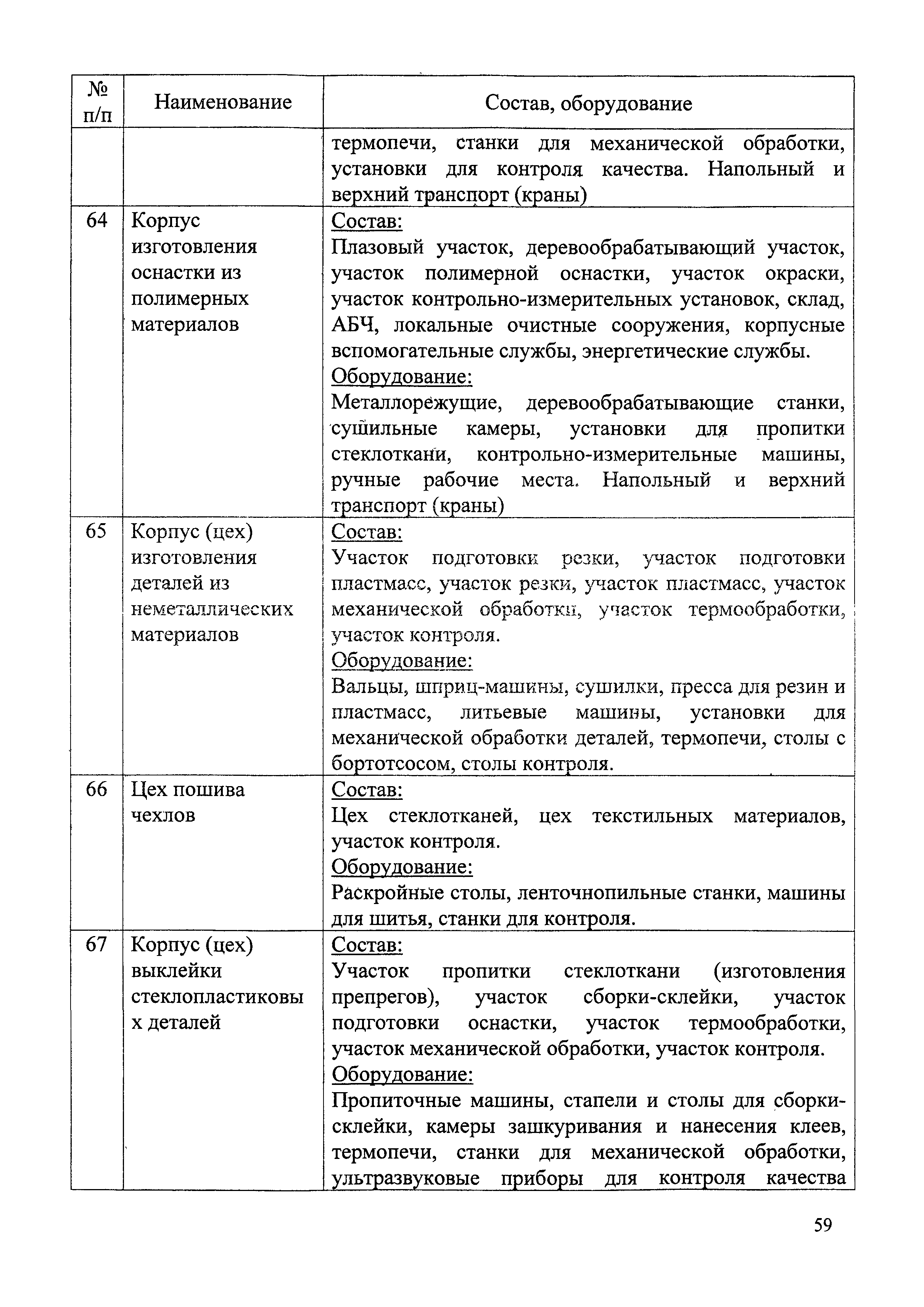 | № п/п | Наименование | Состав, оборудование |
|---|---|---|
| | | термопечи, станки для механической обработки, установки для контроля качества. Напольный и верхний транспорт (краны) |
| 64 | Корпус изготовления оснастки из полимерных материалов | Состав: Плазовый участок, деревообрабатывающий участок, участок полимерной оснастки, участок окраски, участок контрольно-измерительных установок, склад, АБЧ, локальные очистные сооружения, корпусные вспомогательные службы, энергетические службы. Оборудование: Металлорежущие, деревообрабатывающие станки, сушильные камеры, установки для пропитки стеклоткани, контрольно-измерительные машины, ручные рабочие места. Напольный и верхний транспорт (краны) |
| 65 | Корпус (цех) изготовления деталей из неметаллических материалов | Состав: Участок подготовки резки, участок подготовки пластмасс, участок резки, участок пластмасс, участок механической обработки, участок термообработки, участок контроля. Оборудование: Вальцы, шприц-машины, сушилки, пресса для резин и пластмасс, литьевые машины, установки для механической обработки деталей, термопечи, столы с бортотсосом, столы контроля. |
| 66 | Цех пошива чехлов | Состав: Цех стеклотканей, цех текстильных материалов, участок контроля. Оборудование: Раскройные столы, ленточнопильные станки, машины для шитья, станки для контроля. |
| 67 | Корпус (цех) выклейки стеклопластиковых деталей | Состав: Участок пропитки стеклоткани (изготовления препрегов), участок сборки-склейки, участок подготовки оснастки, участок термообработки, участок механической обработки, участок контроля. Оборудование: Пропиточные машины, стапели и столы для сборки-склейки, камеры зашкуривания и нанесения клеев, термопечи, станки для механической обработки, ультразвуковые приборы для контроля качества |

59